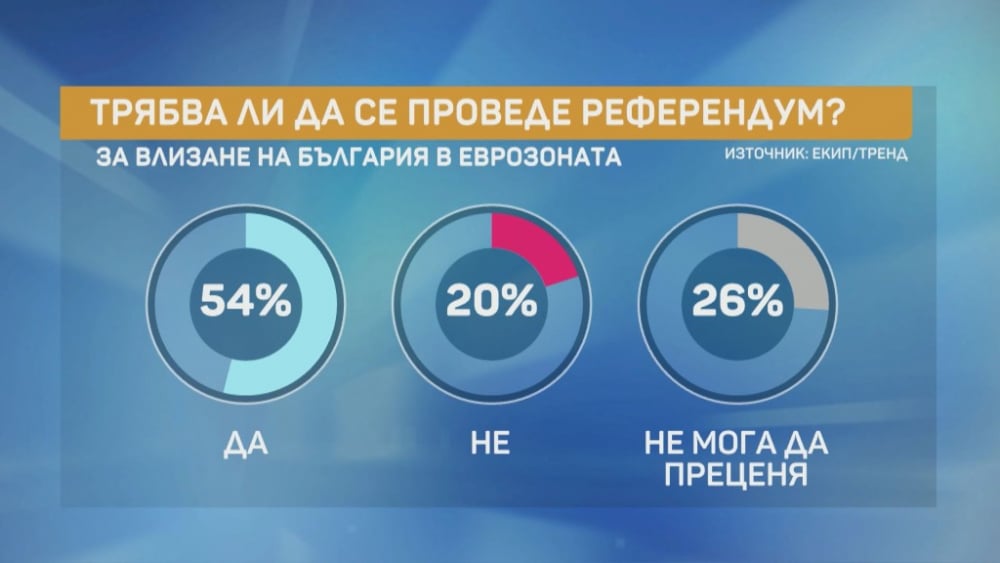 ТРЯБВА ЛИ ДА СЕ ПРОВЕДЕ РЕФЕРЕНДУМ?

ЗА ВЛИЗАНЕ НА БЪЛГАРИЯ В ЕВРОЗОНАТА

ИЗТОЧНИК: ЕКИП/ТРЕНД

54%

ДА

20%

НЕ

26%

НЕ МОГА ДА ПРЕЦЕНЯ